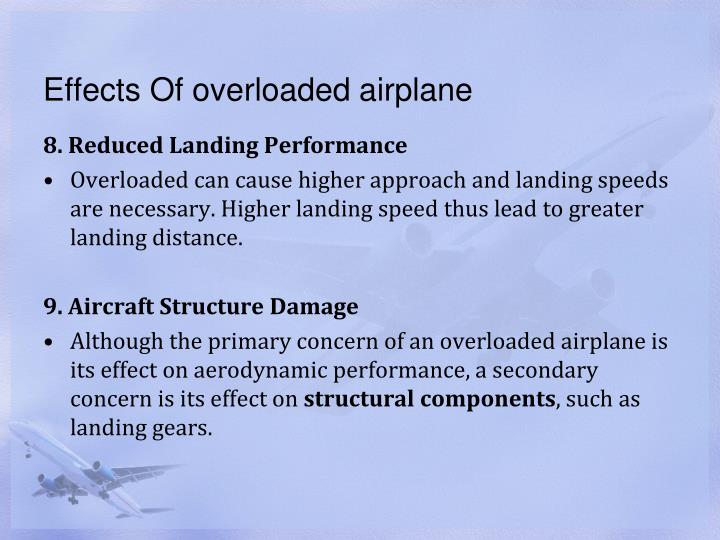 Effects Of overloaded airplane

8. Reduced Landing Performance

• Overloaded can cause higher approach and landing speeds are necessary. Higher landing speed thus lead to greater landing distance.

9. Aircraft Structure Damage

• Although the primary concern of an overloaded airplane is its effect on aerodynamic performance, a secondary concern is its effect on structural components, such as landing gears.